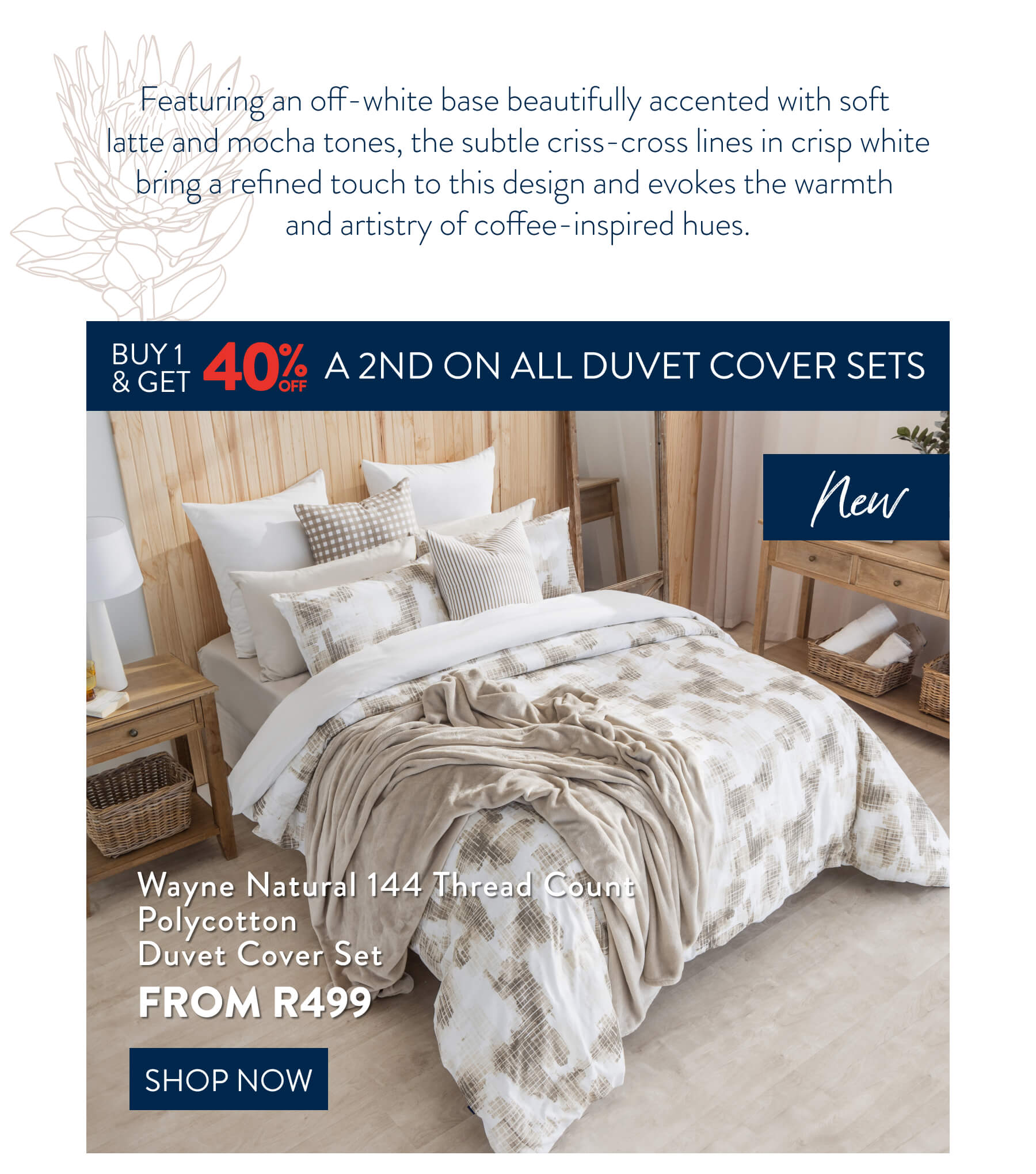 Featuring an off-white base beautifully accented with soft latte and mocha tones, the subtle criss-cross lines in crisp white bring a refined touch to this design and evokes the warmth and artistry of coffee-inspired hues.

BUY 1 & GET 40% OFF A 2ND ON ALL DUVET COVER SETS

New

Wayne Natural 144 Thread Count Polycotton Duvet Cover Set

FROM R499

SHOP NOW